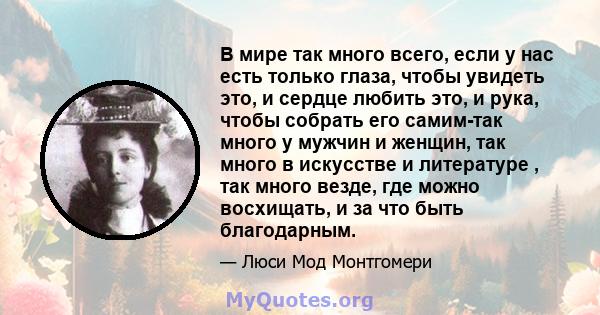 В мире так много всего, если у нас есть только глаза, чтобы увидеть это, и сердце любить это, и рука, чтобы собрать его самим-так много у мужчин и женщин, так много в искусстве и литературе , так много везде, где можно восхищать, и за что быть благодарным.

— Люси Мод Монтгомери

MyQuotes.org